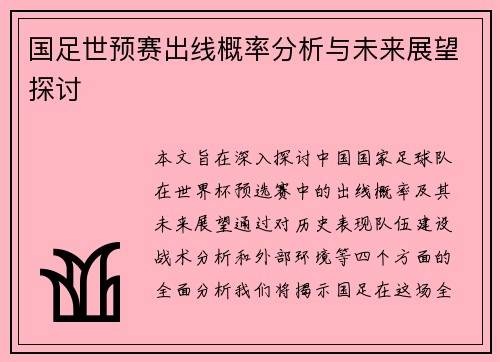 国足世预赛出线概率分析与未来展望探讨

本文旨在深入探讨中国国家足球队在世界杯预选赛中的出线概率及其未来展望通过对历史表现队伍建设战术分析和外部环境等四个方面的全面分析我们将揭示国足在这场全